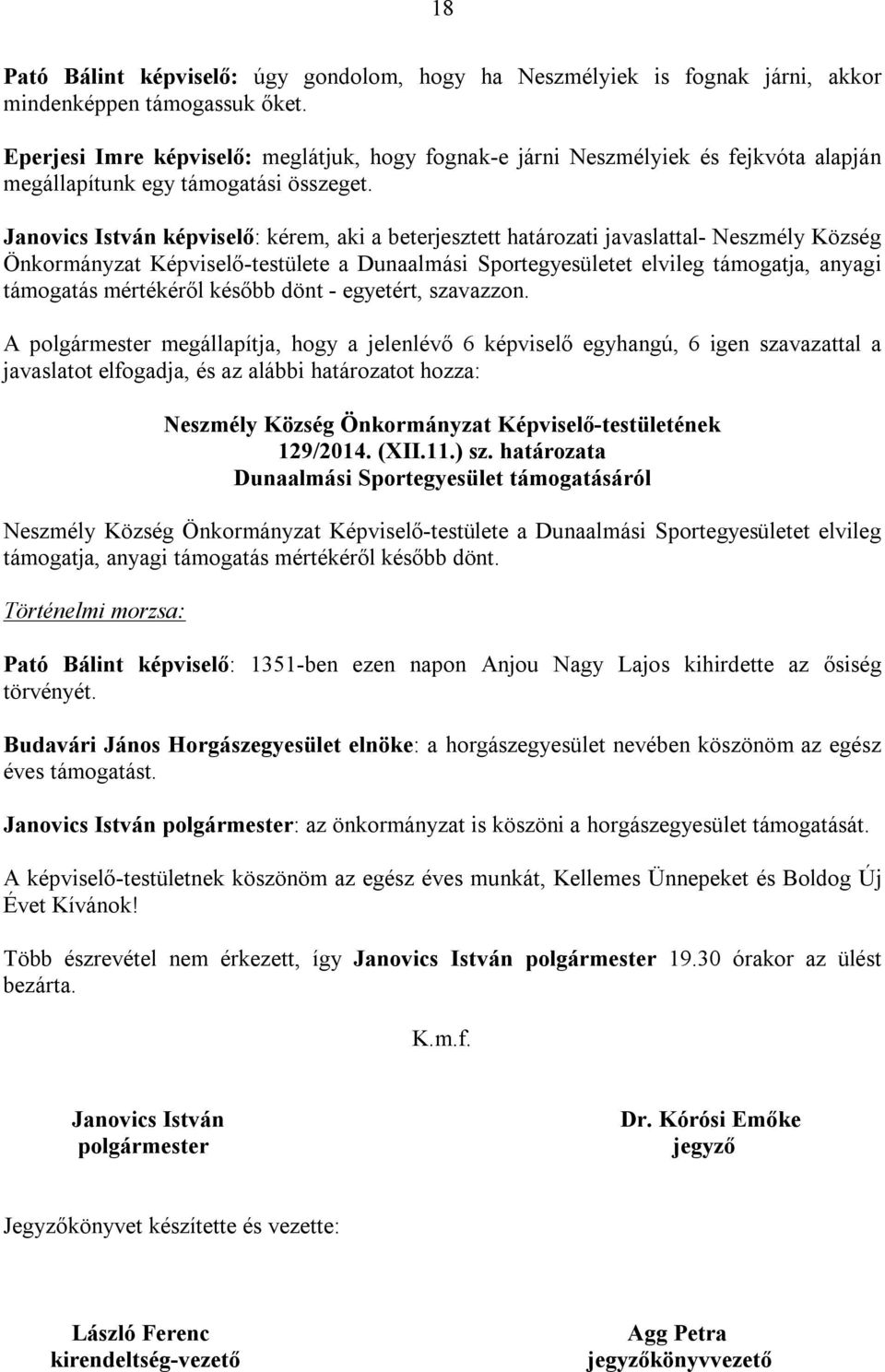 18

Pató Bálint képviselő: úgy gondolom, hogy ha Neszmélyiek is fognak járni, akkor mindenképpen támogassuk őket.

Eperjesi Imre képviselő: meglátjuk, hogy fognak-e járni Neszmélyiek és fejkvóta alapján megállapítunk egy támogatási összeget.

Janovics István képviselő: kérem, aki a beterjesztett határozati javaslattal- Neszmély Község Önkormányzat Képviselő-testülete a Dunaalmási Sportegyesületet elvileg támogatja, anyagi támogatás mértékéről később dönt - egyetért, szavazzon.

A polgármester megállapítja, hogy a jelenlévő 6 képviselő egyhangú, 6 igen szavazattal a javaslatot elfogadja, és az alábbi határozatot hozza:

Neszmély Község Önkormányzat Képviselő-testületének
129/2014. (XII.11.) sz. határozata
Dunaalmási Sportegyesület támogatásáról

Neszmély Község Önkormányzat Képviselő-testülete a Dunaalmási Sportegyesületet elvileg támogatja, anyagi támogatás mértékéről később dönt.

Történelmi morzsa:

Pató Bálint képviselő: 1351-ben ezen napon Anjou Nagy Lajos kihirdette az ősiség törvényét.

Budavári János Horgászegyesület elnöke: a horgászegyesület nevében köszönöm az egész éves támogatást.

Janovics István polgármester: az önkormányzat is köszöni a horgászegyesület támogatását.

A képviselő-testületnek köszönöm az egész éves munkát, Kellemes Ünnepeket és Boldog Új Évet Kívánok!

Több észrevétel nem érkezett, így Janovics István polgármester 19.30 órakor az ülést bezárta.

K.m.f.

Janovics István
polgármester

Dr. Kórósi Emőke
jegyző

Jegyzőkönyvet készítette és vezette:

László Ferenc
kirendeltség-vezető

Agg Petra
jegyzőkönyvvezető